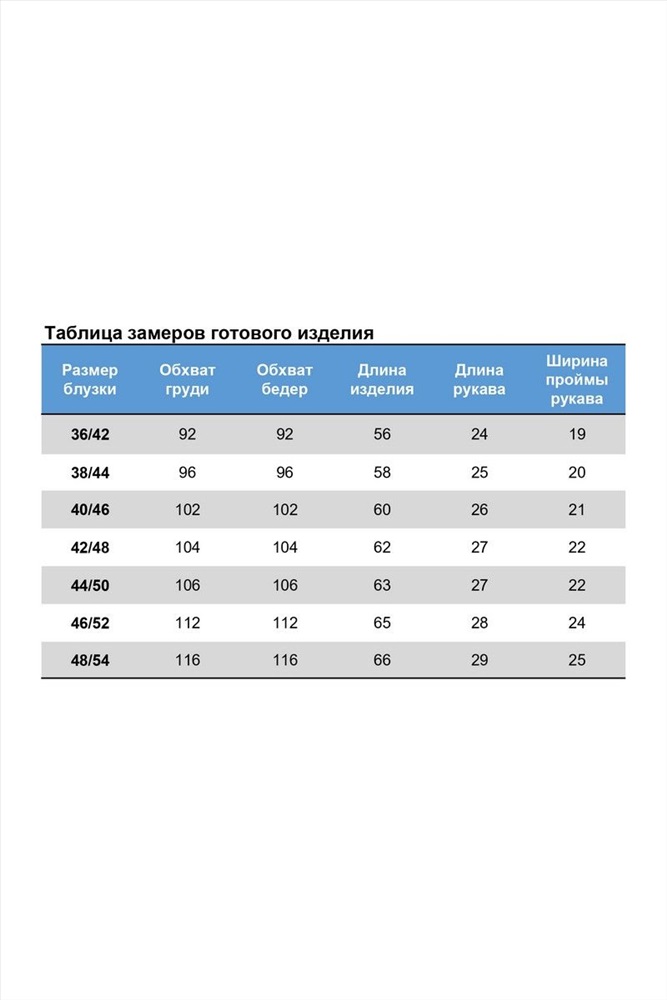 Таблица замеров готового изделия

| Размер блузки | Обхват груди | Обхват бедер | Длина изделия | Длина рукава | Ширина проймы рукава |
|---|---|---|---|---|---|
| 36/42 | 92 | 92 | 56 | 24 | 19 |
| 38/44 | 96 | 96 | 58 | 25 | 20 |
| 40/46 | 102 | 102 | 60 | 26 | 21 |
| 42/48 | 104 | 104 | 62 | 27 | 22 |
| 44/50 | 106 | 106 | 63 | 27 | 22 |
| 46/52 | 112 | 112 | 65 | 28 | 24 |
| 48/54 | 116 | 116 | 66 | 29 | 25 |